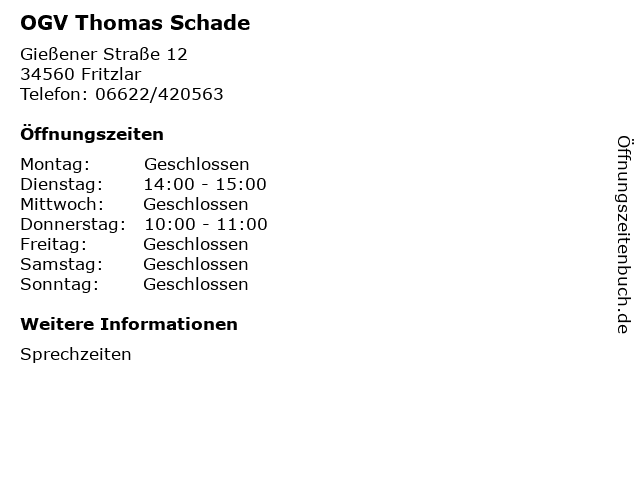 OGV Thomas Schade

Gießener Straße 12
34560 Fritzlar
Telefon: 06622/420563

Öffnungszeiten

Montag: Geschlossen
Dienstag: 14:00 - 15:00
Mittwoch: Geschlossen
Donnerstag: 10:00 - 11:00
Freitag: Geschlossen
Samstag: Geschlossen
Sonntag: Geschlossen

Weitere Informationen

Sprechzeiten

Öffnungszeitenbuch.de